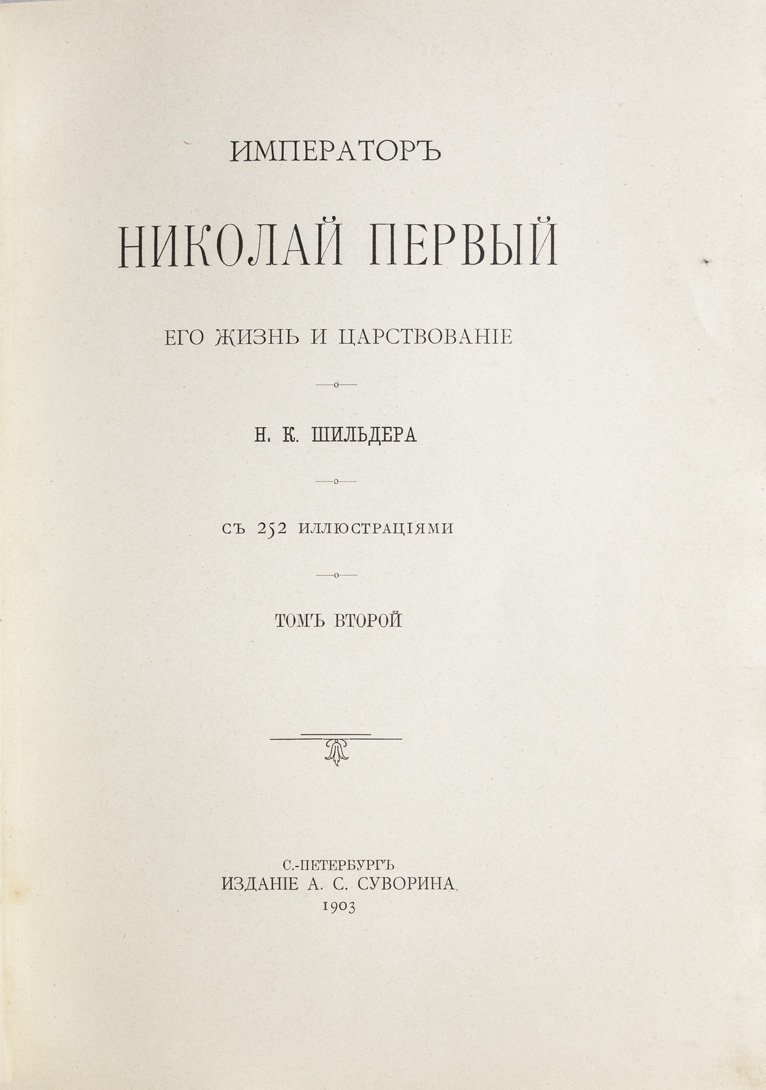 ИМПЕРАТОРЪ

НИКОЛАЙ ПЕРВЫЙ

ЕГО ЖИЗНЬ И ЦАРСТВОВАНІЕ

Н. К. ШИЛЬДЕРА

СЪ 252 ИЛЛЮСТРАЦІЯМИ

ТОМЪ ВТОРОЙ

С.-ПЕТЕРБУРГЪ
ИЗДАНІЕ А. С. СУВОРИНА
1903